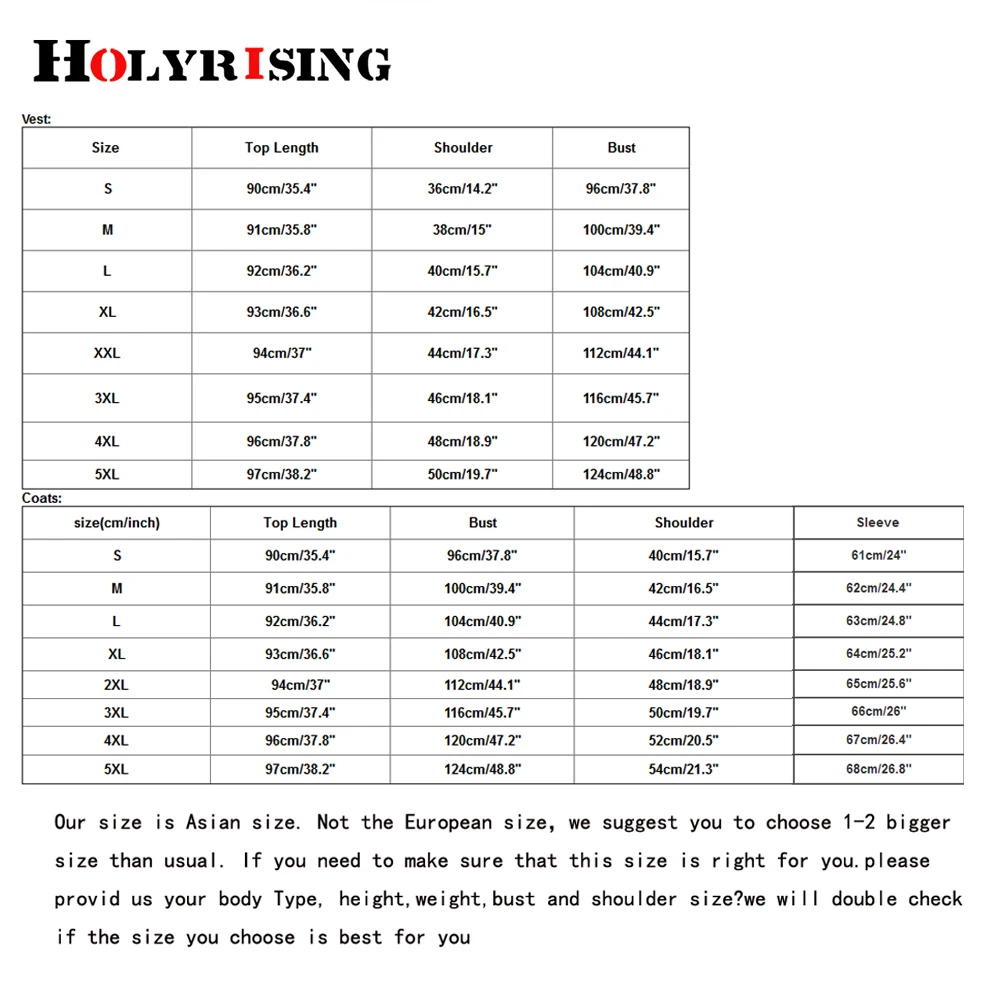 HOLYRISING

Vest:

| Size | Top Length | Shoulder | Bust |
|---|---|---|---|
| S | 90cm/35.4" | 36cm/14.2" | 96cm/37.8" |
| M | 91cm/35.8" | 38cm/15" | 100cm/39.4" |
| L | 92cm/36.2" | 40cm/15.7" | 104cm/40.9" |
| XL | 93cm/36.6" | 42cm/16.5" | 108cm/42.5" |
| XXL | 94cm/37" | 44cm/17.3" | 112cm/44.1" |
| 3XL | 95cm/37.4" | 46cm/18.1" | 116cm/45.7" |
| 4XL | 96cm/37.8" | 48cm/18.9" | 120cm/47.2" |
| 5XL | 97cm/38.2" | 50cm/19.7" | 124cm/48.8" |

Coats:

| size(cm/inch) | Top Length | Bust | Shoulder | Sleeve |
|---|---|---|---|---|
| S | 90cm/35.4" | 96cm/37.8" | 40cm/15.7" | 61cm/24" |
| M | 91cm/35.8" | 100cm/39.4" | 42cm/16.5" | 62cm/24.4" |
| L | 92cm/36.2" | 104cm/40.9" | 44cm/17.3" | 63cm/24.8" |
| XL | 93cm/36.6" | 108cm/42.5" | 46cm/18.1" | 64cm/25.2" |
| 2XL | 94cm/37" | 112cm/44.1" | 48cm/18.9" | 65cm/25.6" |
| 3XL | 95cm/37.4" | 116cm/45.7" | 50cm/19.7" | 66cm/26" |
| 4XL | 96cm/37.8" | 120cm/47.2" | 52cm/20.5" | 67cm/26.4" |
| 5XL | 97cm/38.2" | 124cm/48.8" | 54cm/21.3" | 68cm/26.8" |

Our size is Asian size. Not the European size, we suggest you to choose 1-2 bigger size than usual. If you need to make sure that this size is right for you.please provid us your body Type, height,weight,bust and shoulder size?we will double check if the size you choose is best for you